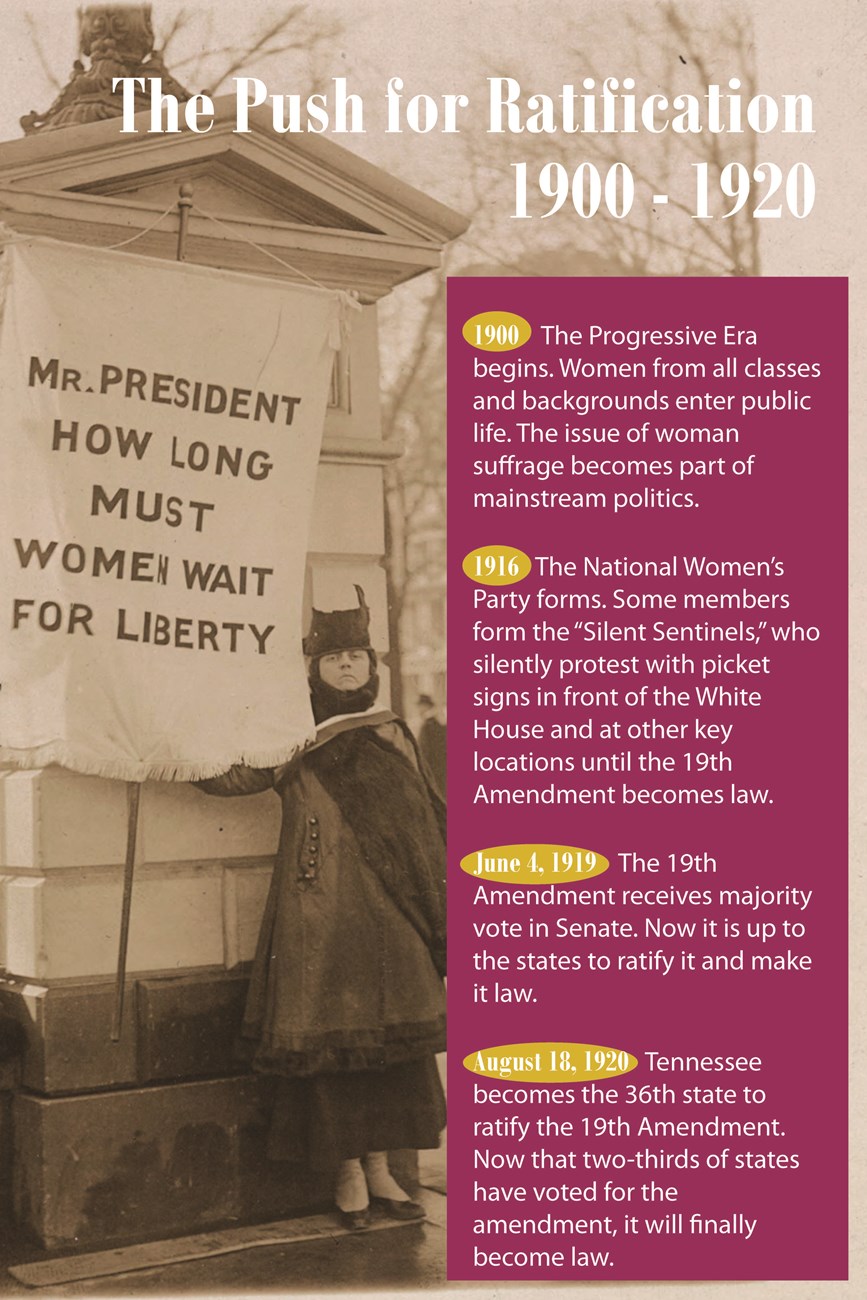 The Push for Ratification
1900 - 1920

MR. PRESIDENT
HOW LONG
MUST
WOMEN WAIT
FOR LIBERTY

1900 The Progressive Era begins. Women from all classes and backgrounds enter public life. The issue of woman suffrage becomes part of mainstream politics.

1916 The National Women's Party forms. Some members form the "Silent Sentinels," who silently protest with picket signs in front of the White House and at other key locations until the 19th Amendment becomes law.

June 4, 1919 The 19th Amendment receives majority vote in Senate. Now it is up to the states to ratify it and make it law.

August 18, 1920 Tennessee becomes the 36th state to ratify the 19th Amendment. Now that two-thirds of states have voted for the amendment, it will finally become law.